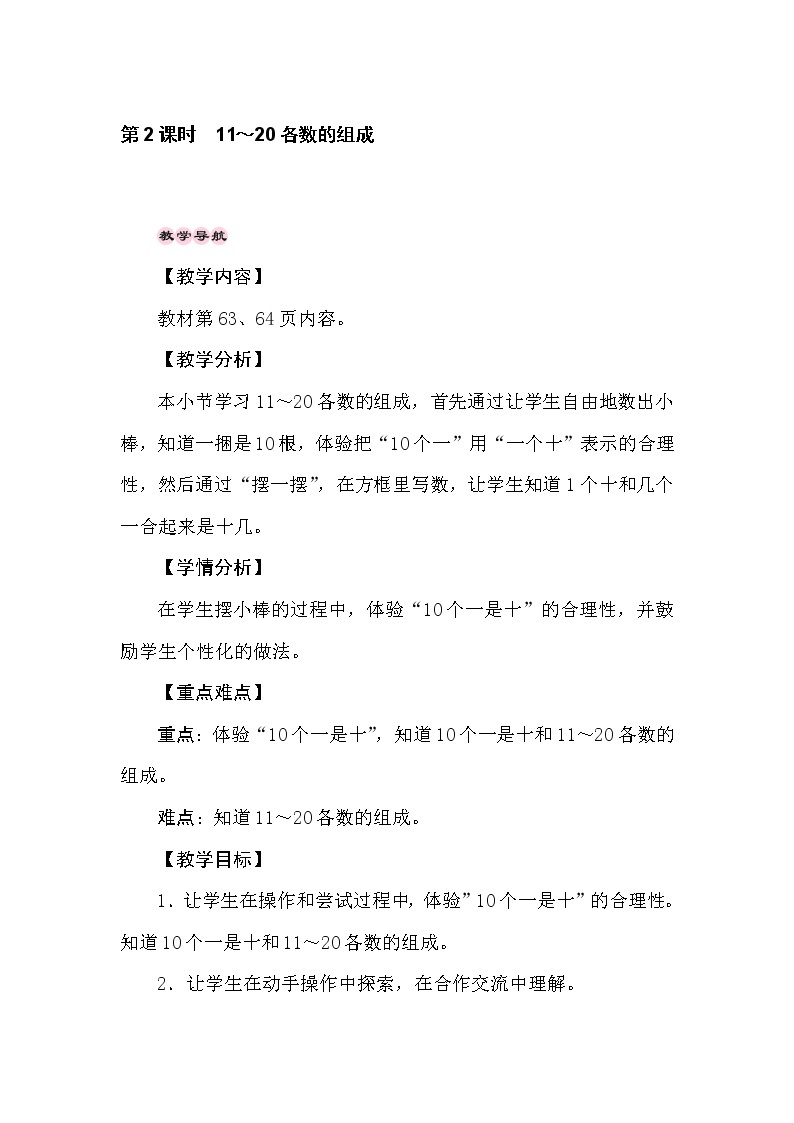 第2课时　11~20各数的组成

教学导航

【教学内容】

教材第63、64页内容。

【教学分析】

本小节学习11～20各数的组成，首先通过让学生自由地数出小棒，知道一捆是10根，体验把“10个一”用“一个十”表示的合理性，然后通过“摆一摆”，在方框里写数，让学生知道1个十和几个一合起来是十几。

【学情分析】

在学生摆小棒的过程中，体验“10个一是十”的合理性，并鼓励学生个性化的做法。

【重点难点】

重点：体验“10个一是十”，知道10个一是十和11～20各数的组成。

难点：知道11～20各数的组成。

【教学目标】

1．让学生在操作和尝试过程中，体验”10个一是十”的合理性。知道10个一是十和11～20各数的组成。

2．让学生在动手操作中探索，在合作交流中理解。